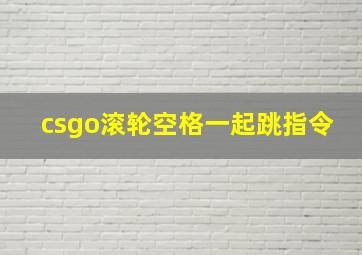 csgo滚轮空格一起跳指令